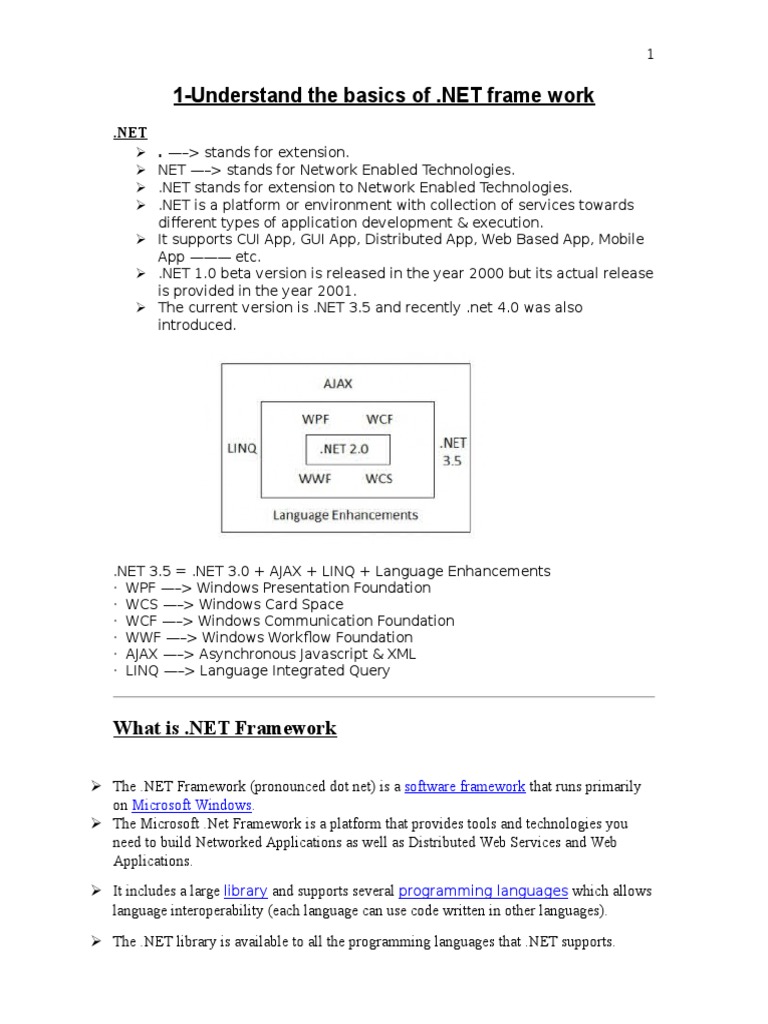 1

1-Understand the basics of .NET frame work

.NET

➢ . —-> stands for extension.
➢ NET —-> stands for Network Enabled Technologies.
➢ .NET stands for extension to Network Enabled Technologies.
➢ .NET is a platform or environment with collection of services towards different types of application development & execution.
➢ It supports CUI App, GUI App, Distributed App, Web Based App, Mobile App ——— etc.
➢ .NET 1.0 beta version is released in the year 2000 but its actual release is provided in the year 2001.
➢ The current version is .NET 3.5 and recently .net 4.0 was also introduced.

AJAX
WPF
WCF
LINQ
.NET 2.0
.NET 3.5
WWF
WCS
Language Enhancements

.NET 3.5 = .NET 3.0 + AJAX + LINQ + Language Enhancements
· WPF —-> Windows Presentation Foundation
· WCS —-> Windows Card Space
· WCF —-> Windows Communication Foundation
· WWF —-> Windows Workflow Foundation
· AJAX —-> Asynchronous Javascript & XML
· LINQ —-> Language Integrated Query

What is .NET Framework

➢ The .NET Framework (pronounced dot net) is a software framework that runs primarily on Microsoft Windows.
➢ The Microsoft .Net Framework is a platform that provides tools and technologies you need to build Networked Applications as well as Distributed Web Services and Web Applications.
➢ It includes a large library and supports several programming languages which allows language interoperability (each language can use code written in other languages).
➢ The .NET library is available to all the programming languages that .NET supports.